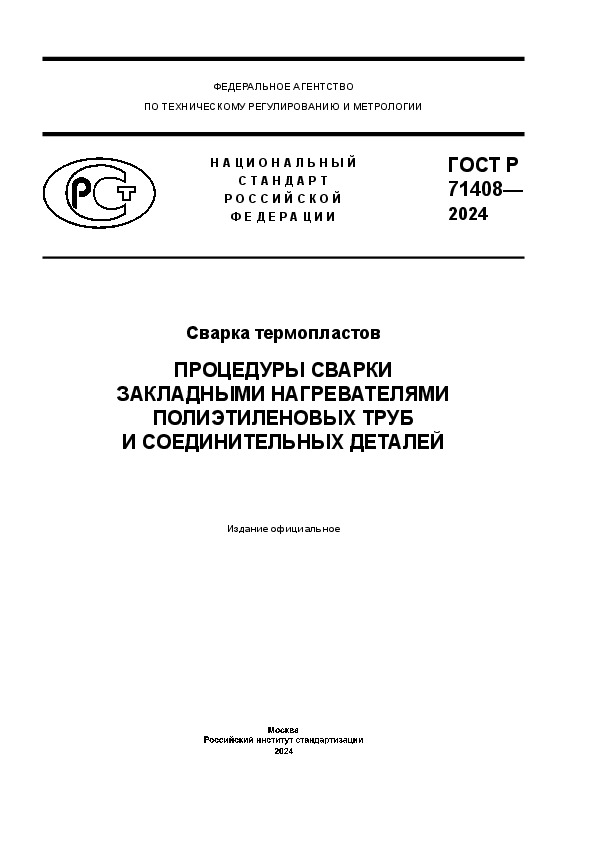 ФЕДЕРАЛЬНОЕ АГЕНТСТВО
ПО ТЕХНИЧЕСКОМУ РЕГУЛИРОВАНИЮ И МЕТРОЛОГИИ

РСТ

НАЦИОНАЛЬНЫЙ
СТАНДАРТ
РОССИЙСКОЙ
ФЕДЕРАЦИИ

ГОСТ Р
71408—
2024

Сварка термопластов

ПРОЦЕДУРЫ СВАРКИ
ЗАКЛАДНЫМИ НАГРЕВАТЕЛЯМИ
ПОЛИЭТИЛЕНОВЫХ ТРУБ
И СОЕДИНИТЕЛЬНЫХ ДЕТАЛЕЙ

Издание официальное

Москва
Российский институт стандартизации
2024